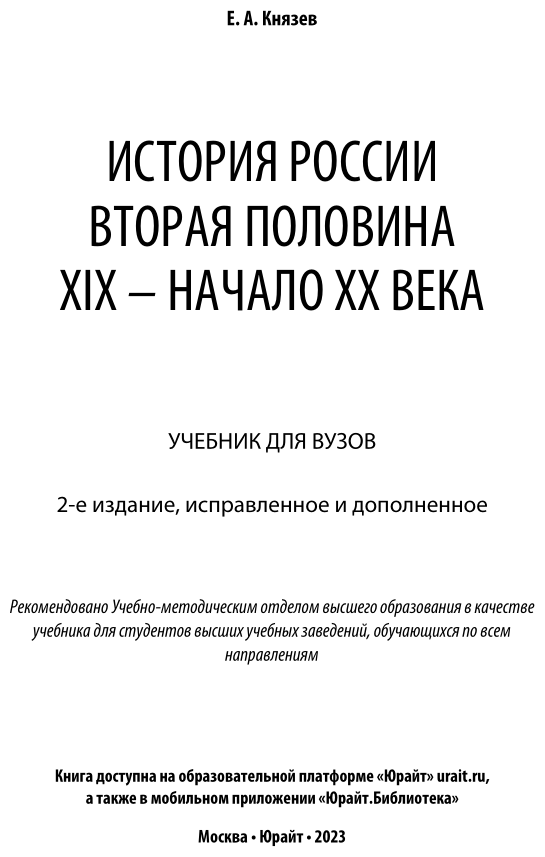 Е. А. Князев

ИСТОРИЯ РОССИИ
ВТОРАЯ ПОЛОВИНА
XIX – НАЧАЛО XX ВЕКА

УЧЕБНИК ДЛЯ ВУЗОВ

2-е издание, исправленное и дополненное

Рекомендовано Учебно-методическим отделом высшего образования в качестве учебника для студентов высших учебных заведений, обучающихся по всем направлениям

Книга доступна на образовательной платформе «Юрайт» urait.ru, а также в мобильном приложении «Юрайт.Библиотека»

Москва • Юрайт • 2023